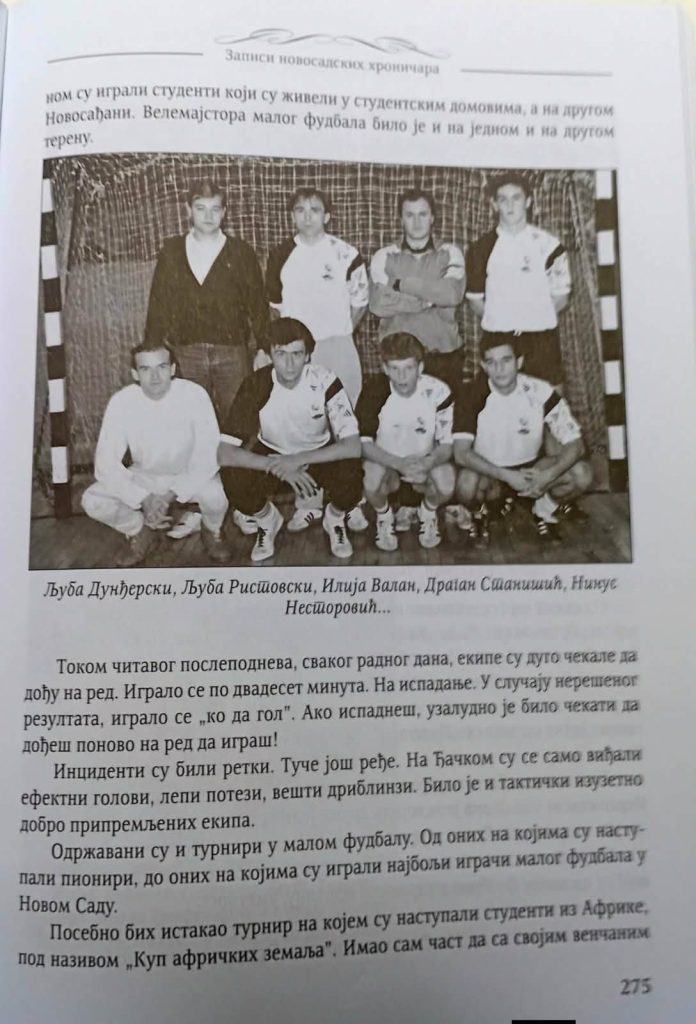 Записи новосадских хроничара

ном су играли студенти који су живели у студентским домовима, а на другом Новосађани. Велемајстора малог фудбала било је и на једном и на другом терену.

Љуба Дунђерски, Љуба Ристовски, Илија Валан, Драган Станишић, Нинус Несторовић...

Током читавог послеподнева, сваког радног дана, екипе су дуго чекале да дођу на ред. Играло се по двадесет минута. На испадање. У случају нерешеног резултата, играло се „ко да гол". Ако испаднеш, узалудно је било чекати да дођеш поново на ред да играш!

Инциденти су били ретки. Туче још ређе. На Ђачком су се само виђали ефектни голови, лепи потези, вешти дриблинзи. Било је и тактички изузетно добро припремљених екипа.

Одржавани су и турнири у малом фудбалу. Од оних на којима су наступали пионири, до оних на којима су играли најбољи играчи малог фудбала у Новом Саду.

Посебно бих истакао турнир на којем су наступали студенти из Африке, под називом „Куп афричких земаља". Имао сам част да са својим венчаним

275